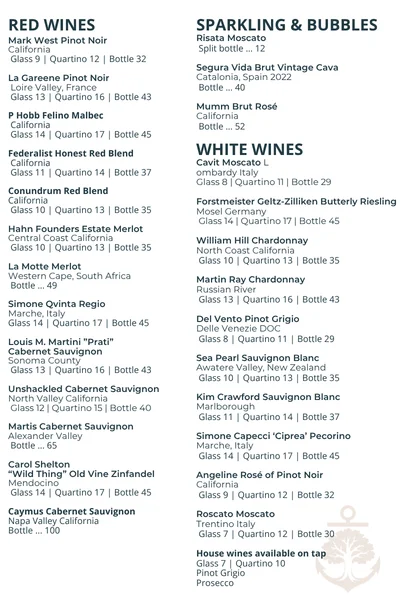 RED WINES
Mark West Pinot Noir
California
Glass 9 | Quartino 12 | Bottle 32

La Gareene Pinot Noir
Loire Valley, France
Glass 13 | Quartino 16 | Bottle 43

P Hobb Felino Malbec
California
Glass 14 | Quartino 17 | Bottle 45

Federalist Honest Red Blend
California
Glass 11 | Quartino 14 | Bottle 37

Conundrum Red Blend
California
Glass 10 | Quartino 13 | Bottle 35

Hahn Founders Estate Merlot
Central Coast California
Glass 10 | Quartino 13 | Bottle 35

La Motte Merlot
Western Cape, South Africa
Bottle ... 49

Simone Qvinta Regio
Marche, Italy
Glass 14 | Quartino 17 | Bottle 45

Louis M. Martini "Prati" Cabernet Sauvignon
Sonoma County
Glass 13 | Quartino 16 | Bottle 43

Unshackled Cabernet Sauvignon
North Valley California
Glass 12 | Quartino 15 | Bottle 40

Martis Cabernet Sauvignon
Alexander Valley
Bottle ... 65

Carol Shelton "Wild Thing" Old Vine Zinfandel
Mendocino
Glass 14 | Quartino 17 | Bottle 45

Caymus Cabernet Sauvignon
Napa Valley California
Bottle ... 100

SPARKLING & BUBBLES
Risata Moscato
Split bottle ... 12

Segura Vida Brut Vintage Cava
Catalonia, Spain 2022
Bottle ... 40

Mumm Brut Rosé
California
Bottle ... 52

WHITE WINES
Cavit Moscato L
ombardy Italy
Glass 8 | Quartino 11 | Bottle 29

Forstmeister Geltz-Zilliken Butterly Riesling
Mosel Germany
Glass 14 | Quartino 17 | Bottle 45

William Hill Chardonnay
North Coast California
Glass 10 | Quartino 13 | Bottle 35

Martin Ray Chardonnay
Russian River
Glass 13 | Quartino 16 | Bottle 43

Del Vento Pinot Grigio
Delle Venezie DOC
Glass 8 | Quartino 11 | Bottle 29

Sea Pearl Sauvignon Blanc
Awatere Valley, New Zealand
Glass 10 | Quartino 13 | Bottle 35

Kim Crawford Sauvignon Blanc
Marlborough
Glass 11 | Quartino 14 | Bottle 37

Simone Capecci 'Ciprea' Pecorino
Marche, Italy
Glass 14 | Quartino 17 | Bottle 45

Angeline Rosé of Pinot Noir
California
Glass 9 | Quartino 12 | Bottle 32

Roscato Moscato
Trentino Italy
Glass 7 | Quartino 12 | Bottle 30

House wines available on tap
Glass 7 | Quartino 10
Pinot Grigio
Prosecco